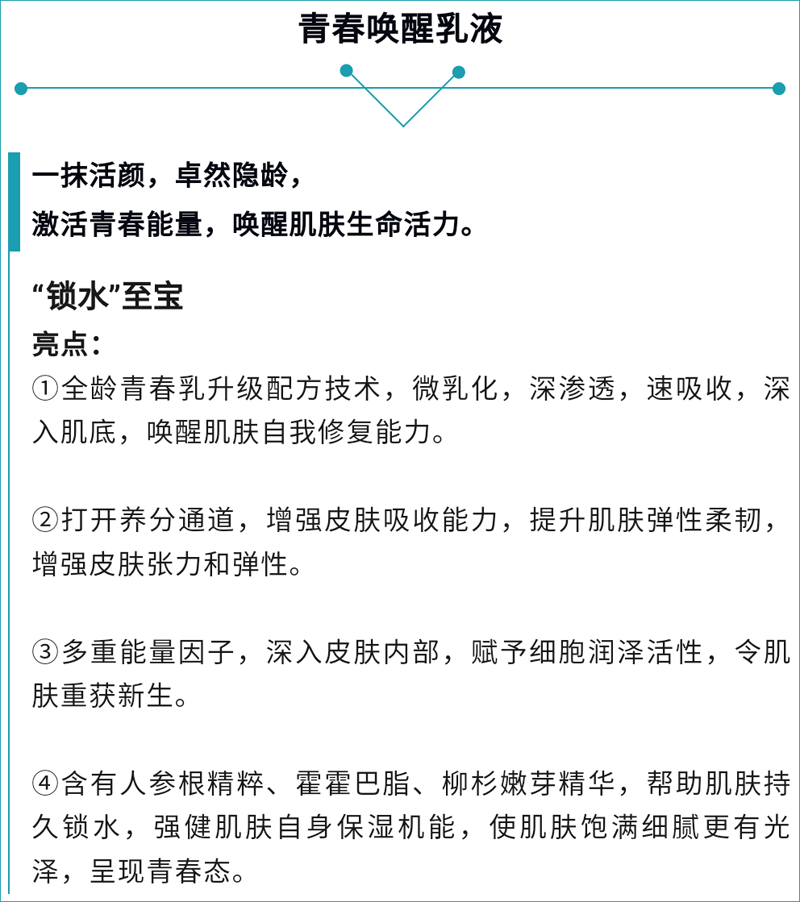 青春唤醒乳液

一抹活颜，卓然隐龄，
激活青春能量，唤醒肌肤生命活力。

“锁水”至宝

亮点：

①全龄青春乳升级配方技术，微乳化，深渗透，速吸收，深入肌底，唤醒肌肤自我修复能力。

②打开养分通道，增强皮肤吸收能力，提升肌肤弹性柔韧，增强皮肤张力和弹性。

③多重能量因子，深入皮肤内部，赋予细胞润泽活性，令肌肤重获新生。

④含有人参根精粹、霍霍巴脂、柳杉嫩芽精华，帮助肌肤持久锁水，强健肌肤自身保湿机能，使肌肤饱满细腻更有光泽，呈现青春态。